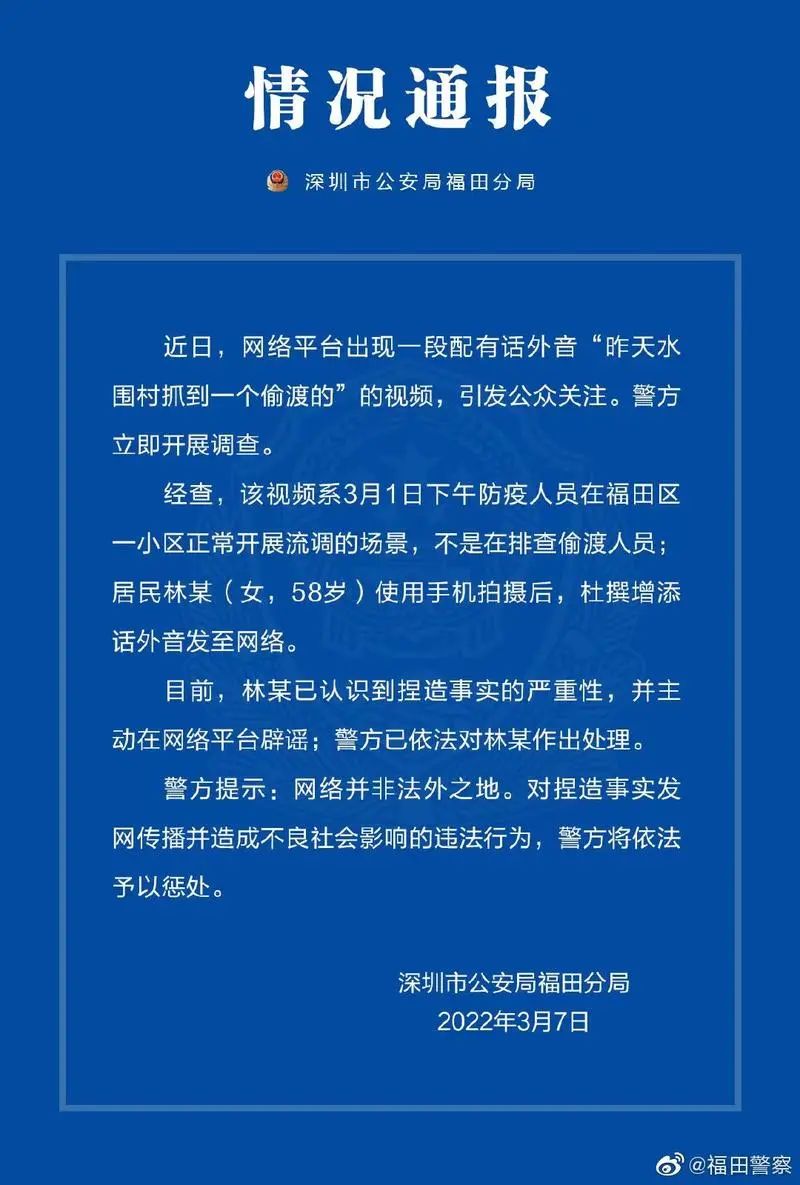 情况通报

深圳市公安局福田分局

近日，网络平台出现一段配有话外音“昨天水围村抓到一个偷渡的”的视频，引发公众关注。警方立即开展调查。

经查，该视频系3月1日下午防疫人员在福田区一小区正常开展流调的场景，不是在排查偷渡人员；居民林某（女，58岁）使用手机拍摄后，杜撰增添话外音发至网络。

目前，林某已认识到捏造事实的严重性，并主动在网络平台辟谣；警方已依法对林某作出处理。

警方提示：网络并非法外之地。对捏造事实发网传播并造成不良社会影响的违法行为，警方将依法予以惩处。

深圳市公安局福田分局
2022年3月7日

@福田警察